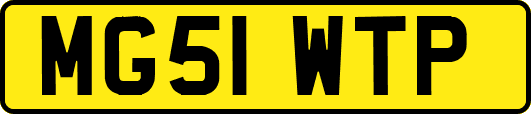 MG51 WTP